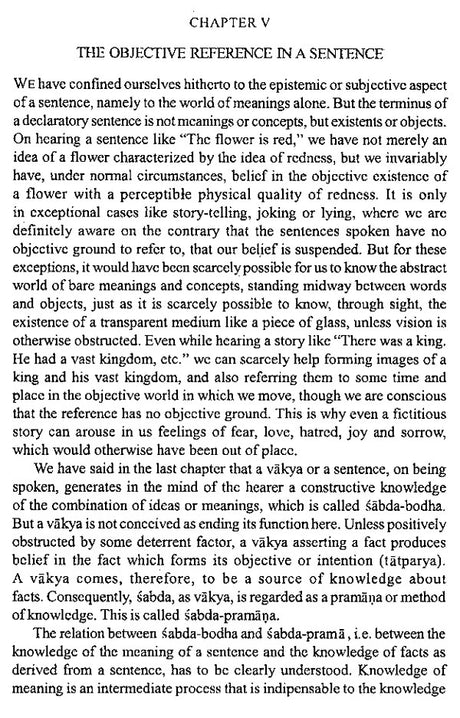 CHAPTER V

THE OBJECTIVE REFERENCE IN A SENTENCE

WE have confined ourselves hitherto to the epistemic or subjective aspect of a sentence, namely to the world of meanings alone. But the terminus of a declaratory sentence is not meanings or concepts, but existents or objects. On hearing a sentence like "The flower is red," we have not merely an idea of a flower characterized by the idea of redness, but we invariably have, under normal circumstances, belief in the objective existence of a flower with a perceptible physical quality of redness. It is only in exceptional cases like story-telling, joking or lying, where we are definitely aware on the contrary that the sentences spoken have no objective ground to refer to, that our belief is suspended. But for these exceptions, it would have been scarcely possible for us to know the abstract world of bare meanings and concepts, standing midway between words and objects, just as it is scarcely possible to know, through sight, the existence of a transparent medium like a piece of glass, unless vision is otherwise obstructed. Even while hearing a story like "There was a king. He had a vast kingdom, etc." we can scarcely help forming images of a king and his vast kingdom, and also referring them to some time and place in the objective world in which we move, though we are conscious that the reference has no objective ground. This is why even a fictitious story can arouse in us feelings of fear, love, hatred, joy and sorrow, which would otherwise have been out of place.

We have said in the last chapter that a vākya or a sentence, on being spoken, generates in the mind of the hearer a constructive knowledge of the combination of ideas or meanings, which is called śabda-bodha. But a vākya is not conceived as ending its function here. Unless positively obstructed by some deterrent factor, a vākya asserting a fact produces belief in the fact which forms its objective or intention (tātparya). A vākya comes, therefore, to be a source of knowledge about facts. Consequently, śabda, as vākya, is regarded as a pramāṇa or method of knowledge. This is called śabda-pramāṇa.

The relation between śabda-bodha and śabda-pramā, i.e. between the knowledge of the meaning of a sentence and the knowledge of facts as derived from a sentence, has to be clearly understood. Knowledge of meaning is an intermediate process that is indipensable to the knowledge